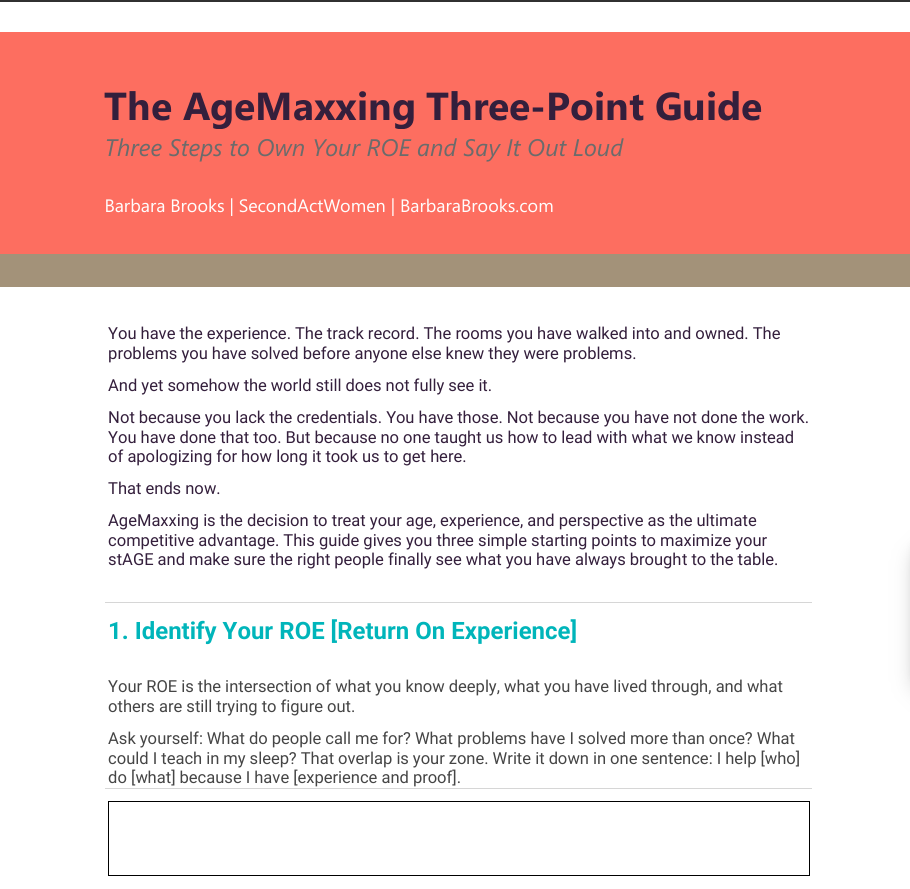 The AgeMaxxing Three-Point Guide

Three Steps to Own Your ROE and Say It Out Loud

Barbara Brooks | SecondActWomen | BarbaraBrooks.com

You have the experience. The track record. The rooms you have walked into and owned. The problems you have solved before anyone else knew they were problems.

And yet somehow the world still does not fully see it.

Not because you lack the credentials. You have those. Not because you have not done the work. You have done that too. But because no one taught us how to lead with what we know instead of apologizing for how long it took us to get here.

That ends now.

AgeMaxxing is the decision to treat your age, experience, and perspective as the ultimate competitive advantage. This guide gives you three simple starting points to maximize your stAGE and make sure the right people finally see what you have always brought to the table.

1. Identify Your ROE [Return On Experience]

Your ROE is the intersection of what you know deeply, what you have lived through, and what others are still trying to figure out.

Ask yourself: What do people call me for? What problems have I solved more than once? What could I teach in my sleep? That overlap is your zone. Write it down in one sentence: I help [who] do [what] because I have [experience and proof].